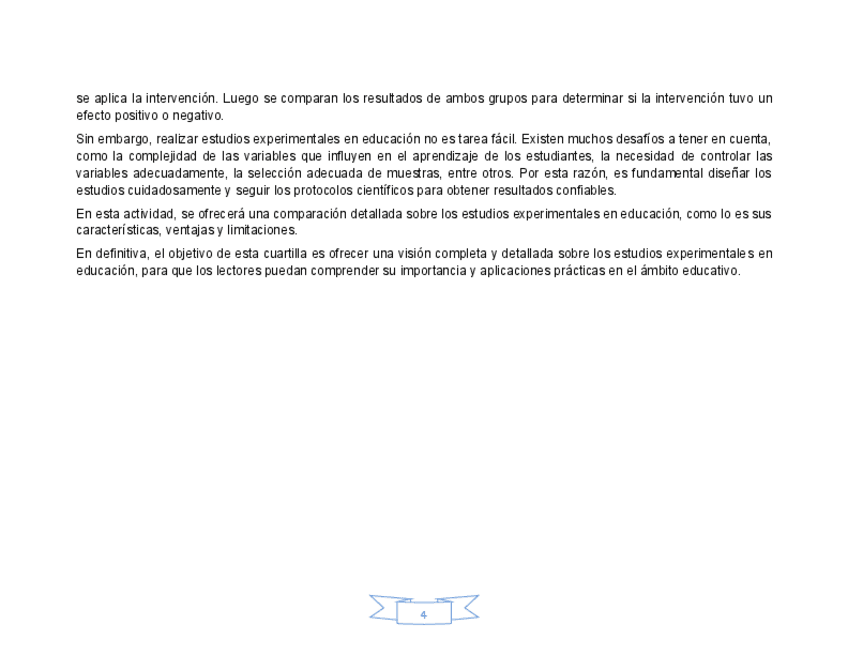 se aplica la intervención. Luego se comparan los resultados de ambos grupos para determinar si la intervención tuvo un efecto positivo o negativo.

Sin embargo, realizar estudios experimentales en educación no es tarea fácil. Existen muchos desafíos a tener en cuenta, como la complejidad de las variables que influyen en el aprendizaje de los estudiantes, la necesidad de controlar las variables adecuadamente, la selección adecuada de muestras, entre otros. Por esta razón, es fundamental diseñar los estudios cuidadosamente y seguir los protocolos científicos para obtener resultados confiables.

En esta actividad, se ofrecerá una comparación detallada sobre los estudios experimentales en educación, como lo es sus características, ventajas y limitaciones.

En definitiva, el objetivo de esta cuartilla es ofrecer una visión completa y detallada sobre los estudios experimentales en educación, para que los lectores puedan comprender su importancia y aplicaciones prácticas en el ámbito educativo.

4